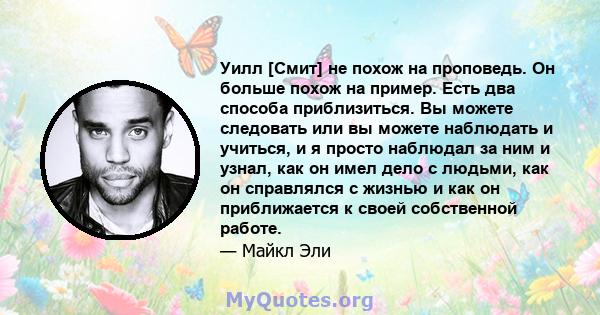 Уилл [Смит] не похож на проповедь. Он больше похож на пример. Есть два способа приблизиться. Вы можете следовать или вы можете наблюдать и учиться, и я просто наблюдал за ним и узнал, как он имел дело с людьми, как он справлялся с жизнью и как он приближается к своей собственной работе.
— Майкл Эли

MyQuotes.org